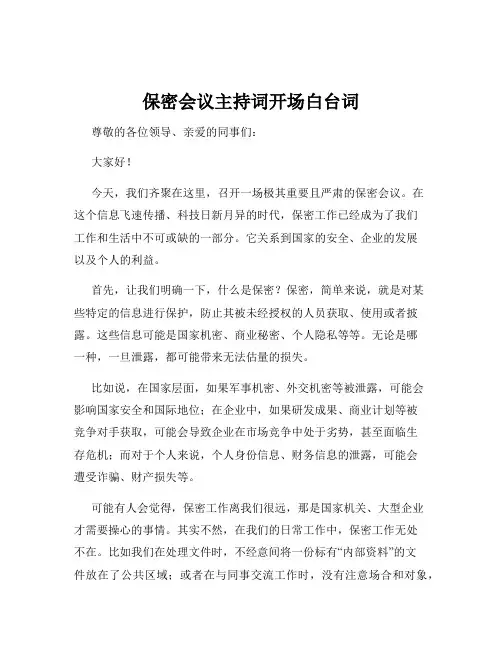 保密会议主持词开场白台词

尊敬的各位领导、亲爱的同事们：

大家好！

今天，我们齐聚在这里，召开一场极其重要且严肃的保密会议。在这个信息飞速传播、科技日新月异的时代，保密工作已经成为了我们工作和生活中不可或缺的一部分。它关系到国家的安全、企业的发展以及个人的利益。

首先，让我们明确一下，什么是保密？保密，简单来说，就是对某些特定的信息进行保护，防止其被未经授权的人员获取、使用或者披露。这些信息可能是国家机密、商业秘密、个人隐私等等。无论是哪一种，一旦泄露，都可能带来无法估量的损失。

比如说，在国家层面，如果军事机密、外交机密等被泄露，可能会影响国家安全和国际地位；在企业中，如果研发成果、商业计划等被竞争对手获取，可能会导致企业在市场竞争中处于劣势，甚至面临生存危机；而对于个人来说，个人身份信息、财务信息的泄露，可能会遭受诈骗、财产损失等。

可能有人会觉得，保密工作离我们很远，那是国家机关、大型企业才需要操心的事情。其实不然，在我们的日常工作中，保密工作无处不在。比如我们在处理文件时，不经意间将一份标有“内部资料”的文件放在了公共区域；或者在与同事交流工作时，没有注意场合和对象，